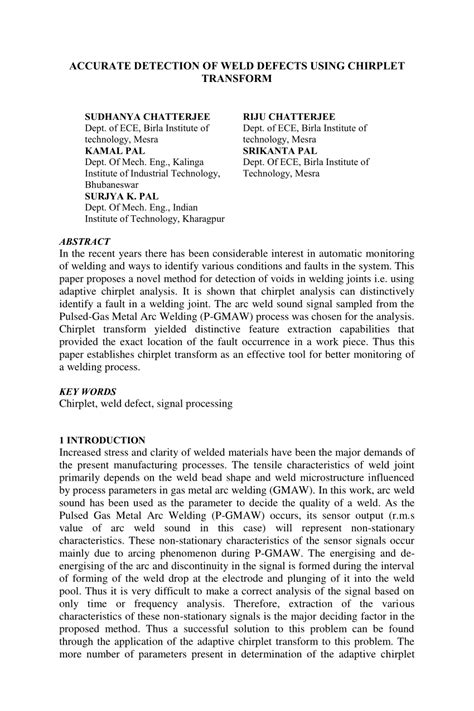 ACCURATE DETECTION OF WELD DEFECTS USING CHIRPLET TRANSFORM

SUDHANYA CHATTERJEE
Dept. of ECE, Birla Institute of technology, Mesra
KAMAL PAL
Dept. Of Mech. Eng., Kalinga Institute of Industrial Technology, Bhubaneswar
SURJYA K. PAL
Dept. Of Mech. Eng., Indian Institute of Technology, Kharagpur

RIJU CHATTERJEE
Dept. of ECE, Birla Institute of technology, Mesra
SRIKANTA PAL
Dept. Of ECE, Birla Institute of Technology, Mesra

ABSTRACT
In the recent years there has been considerable interest in automatic monitoring of welding and ways to identify various conditions and faults in the system. This paper proposes a novel method for detection of voids in welding joints i.e. using adaptive chirplet analysis. It is shown that chirplet analysis can distinctively identify a fault in a welding joint. The arc weld sound signal sampled from the Pulsed-Gas Metal Arc Welding (P-GMAW) process was chosen for the analysis. Chirplet transform yielded distinctive feature extraction capabilities that provided the exact location of the fault occurrence in a work piece. Thus this paper establishes chirplet transform as an effective tool for better monitoring of a welding process.

KEY WORDS
Chirplet, weld defect, signal processing

1 INTRODUCTION
Increased stress and clarity of welded materials have been the major demands of the present manufacturing processes. The tensile characteristics of weld joint primarily depends on the weld bead shape and weld microstructure influenced by process parameters in gas metal arc welding (GMAW). In this work, arc weld sound has been used as the parameter to decide the quality of a weld. As the Pulsed Gas Metal Arc Welding (P-GMAW) occurs, its sensor output (r.m.s value of arc weld sound in this case) will represent non-stationary characteristics. These non-stationary characteristics of the sensor signals occur mainly due to arcing phenomenon during P-GMAW. The energising and de-energising of the arc and discontinuity in the signal is formed during the interval of forming of the weld drop at the electrode and plunging of it into the weld pool. Thus it is very difficult to make a correct analysis of the signal based on only time or frequency analysis. Therefore, extraction of the various characteristics of these non-stationary signals is the major deciding factor in the proposed method. Thus a successful solution to this problem can be found through the application of the adaptive chirplet transform to this problem. The more number of parameters present in determination of the adaptive chirplet